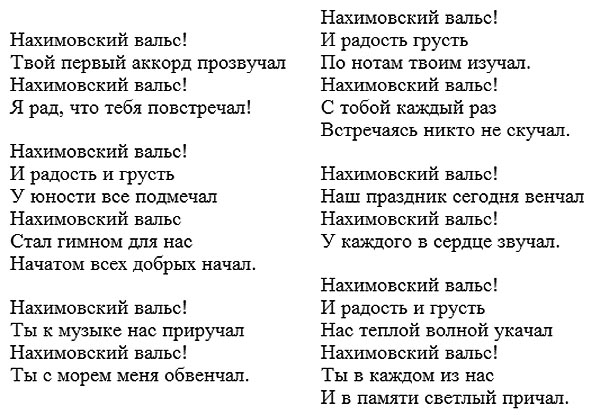 Нахимовский вальс!
Твой первый аккорд прозвучал
Нахимовский вальс!
Я рад, что тебя повстречал!

Нахимовский вальс!
И радость и грусть
У юности все подмечал
Нахимовский вальс
Стал гимном для нас
Начатом всех добрых начал.

Нахимовский вальс!
Ты к музыке нас приручал
Нахимовский вальс!
Ты с морем меня обвенчал.

Нахимовский вальс!
И радость грусть
По нотам твоим изучал.
Нахимовский вальс!
С тобой каждый раз
Встречаясь никто не скучал.

Нахимовский вальс!
Наш праздник сегодня венчал
Нахимовский вальс!
У каждого в сердце звучал.

Нахимовский вальс!
И радость и грусть
Нас теплой волной укачал
Нахимовский вальс!
Ты в каждом из нас
И в памяти светлый причал.